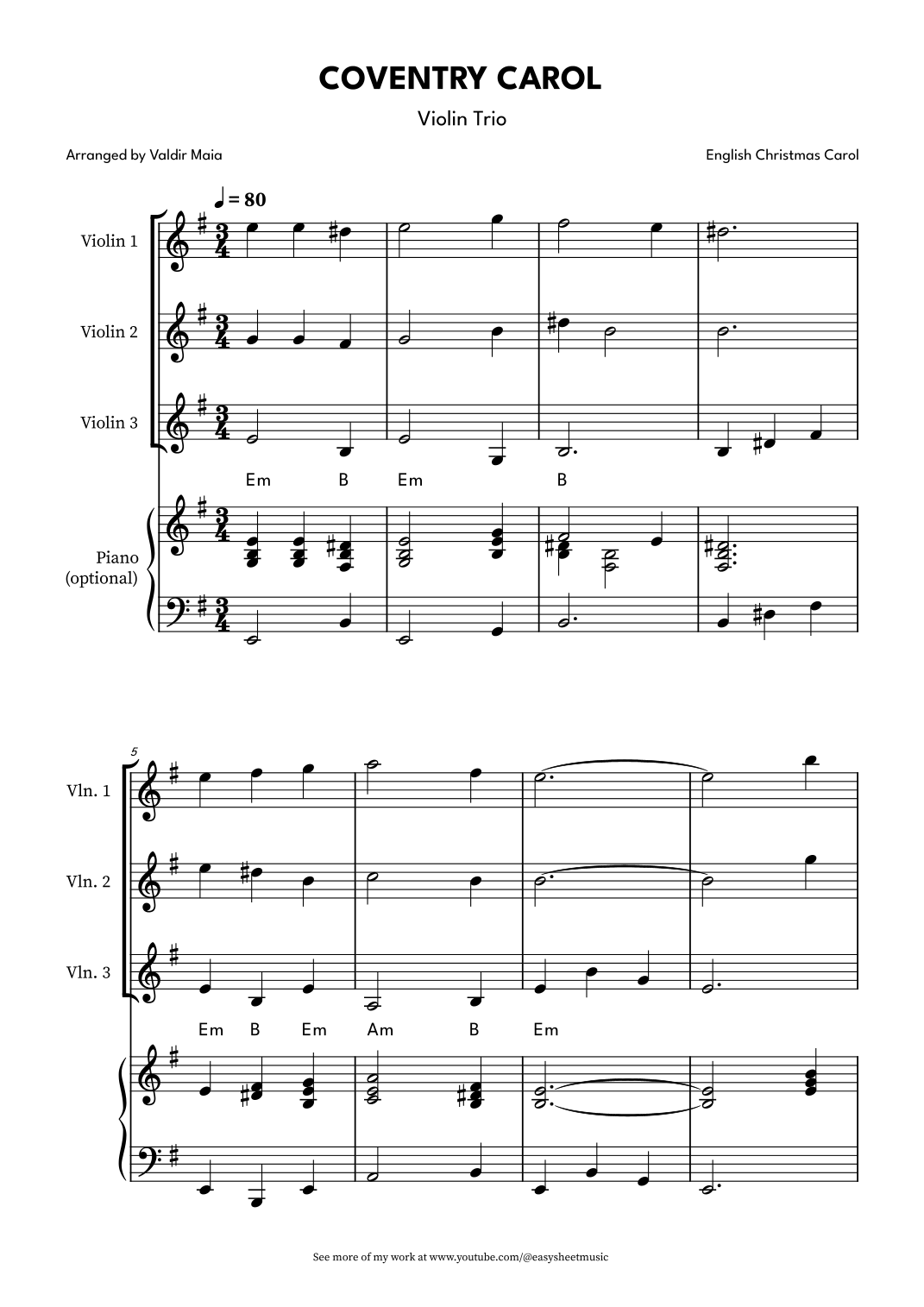 COVENTRY CAROL

Violin Trio

Arranged by Valdir Maia

English Christmas Carol

♩ = 80

Violin 1

Violin 2

Violin 3

Em B Em B

Piano (optional)

5

Vln. 1

Vln. 2

Vln. 3

Em B Em Am B Em

See more of my work at www.youtube.com/@easysheetmusic